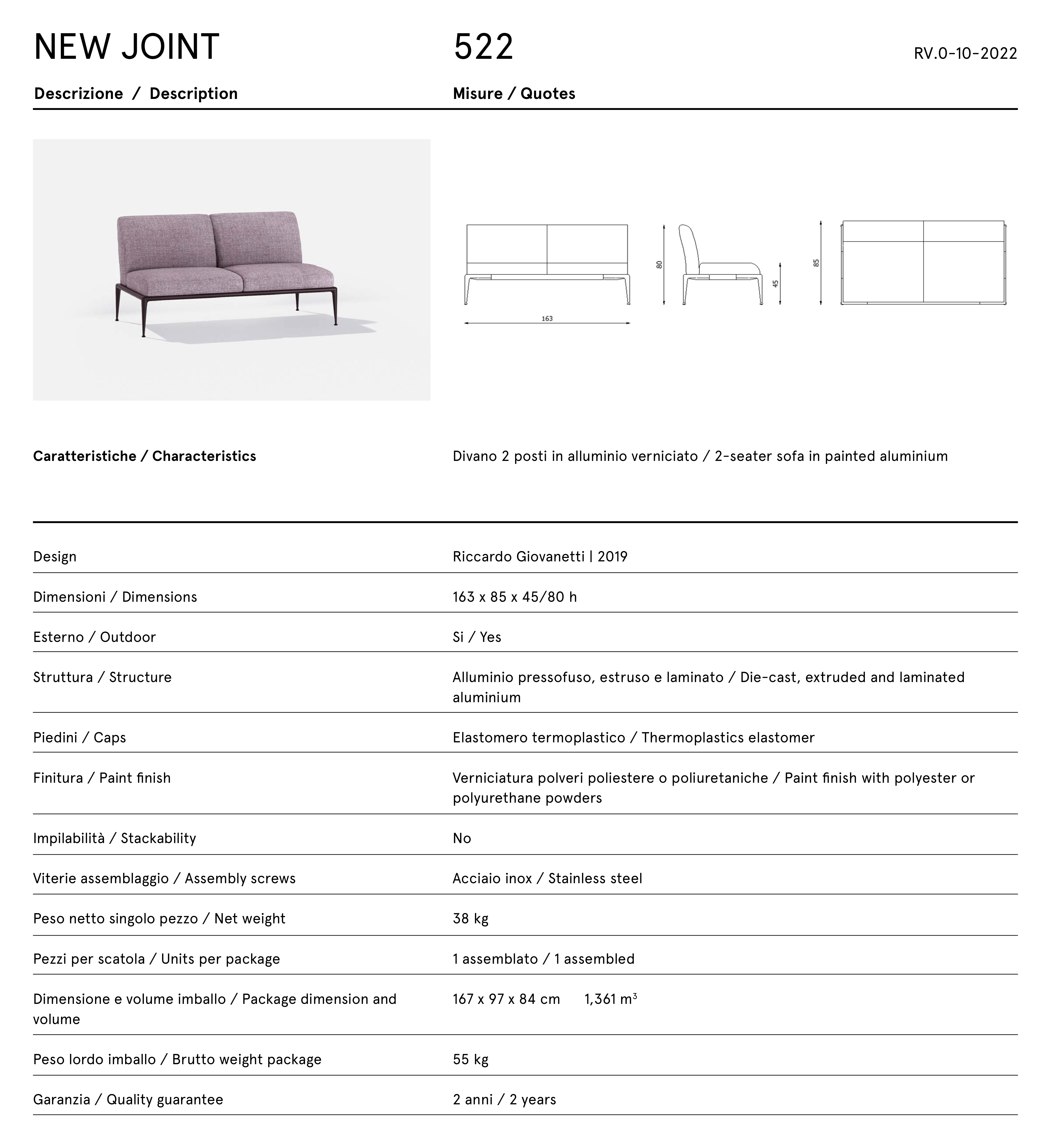 NEW JOINT
522
RV.0-10-2022

Descrizione / Description
Misure / Quotes

163
80
45
85

Caratteristiche / Characteristics
Divano 2 posti in alluminio verniciato / 2-seater sofa in painted aluminium

| | |
|---|---|
| Design | Riccardo Giovanetti \| 2019 |
| Dimensioni / Dimensions | 163 x 85 x 45/80 h |
| Esterno / Outdoor | Si / Yes |
| Struttura / Structure | Alluminio pressofuso, estruso e laminato / Die-cast, extruded and laminated aluminium |
| Piedini / Caps | Elastomero termoplastico / Thermoplastics elastomer |
| Finitura / Paint finish | Verniciatura polveri poliestere o poliuretaniche / Paint finish with polyester or polyurethane powders |
| Impilabilità / Stackability | No |
| Viterie assemblaggio / Assembly screws | Acciaio inox / Stainless steel |
| Peso netto singolo pezzo / Net weight | 38 kg |
| Pezzi per scatola / Units per package | 1 assemblato / 1 assembled |
| Dimensione e volume imballo / Package dimension and volume | 167 x 97 x 84 cm 1,361 $m^3$ |
| Peso lordo imballo / Brutto weight package | 55 kg |
| Garanzia / Quality guarantee | 2 anni / 2 years |